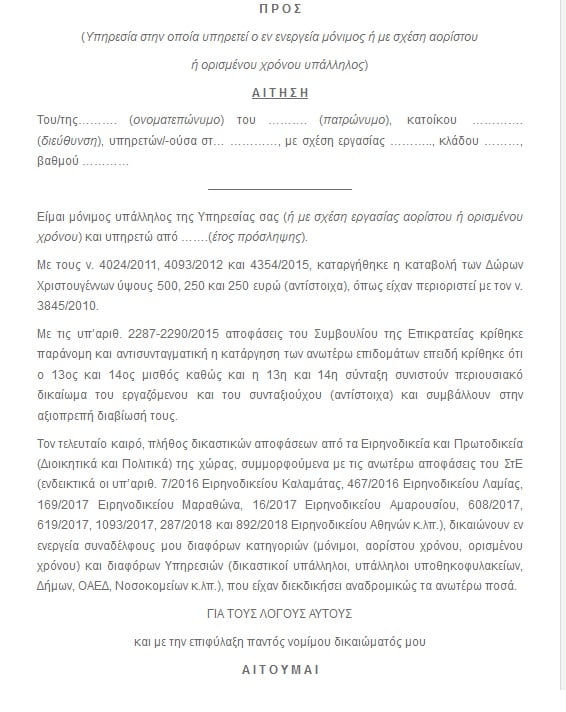 ΠΡΟΣ

(Υπηρεσία στην οποία υπηρετεί ο εν ενεργεία μόνιμος ή με σχέση αορίστου ή ορισμένου χρόνου υπάλληλος)

ΑΙΤΗΣΗ

Του/της……… (ονοματεπώνυμο) του ……… (πατρώνυμο), κατοίκου ………… (διεύθυνση), υπηρετών/-ούσα στ… …………, με σχέση εργασίας ………., κλάδου ………, βαθμού …………

Είμαι μόνιμος υπάλληλος της Υπηρεσίας σας (ή με σχέση εργασίας αορίστου ή ορισμένου χρόνου) και υπηρετώ από …….(έτος πρόσληψης).

Με τους ν. 4024/2011, 4093/2012 και 4354/2015, καταργήθηκε η καταβολή των Δώρων Χριστουγέννων ύψους 500, 250 και 250 ευρώ (αντίστοιχα), όπως είχαν περιοριστεί με τον ν. 3845/2010.

Με τις υπ'αριθ. 2287-2290/2015 αποφάσεις του Συμβουλίου της Επικρατείας κρίθηκε παράνομη και αντισυνταγματική η κατάργηση των ανωτέρω επιδομάτων επειδή κρίθηκε ότι ο 13ος και 14ος μισθός καθώς και η 13η και 14η σύνταξη συνιστούν περιουσιακό δικαίωμα του εργαζόμενου και του συνταξιούχου (αντίστοιχα) και συμβάλλουν στην αξιοπρεπή διαβίωσή τους.

Τον τελευταίο καιρό, πλήθος δικαστικών αποφάσεων από τα Ειρηνοδικεία και Πρωτοδικεία (Διοικητικά και Πολιτικά) της χώρας, συμμορφούμενα με τις ανωτέρω αποφάσεις του ΣτΕ (ενδεικτικά οι υπ'αριθ. 7/2016 Ειρηνοδικείου Καλαμάτας, 467/2016 Ειρηνοδικείου Λαμίας, 169/2017 Ειρηνοδικείου Μαραθώνα, 16/2017 Ειρηνοδικείου Αμαρουσίου, 608/2017, 619/2017, 1093/2017, 287/2018 και 892/2018 Ειρηνοδικείου Αθηνών κ.λπ.), δικαιώνουν εν ενεργεία συναδέλφους μου διαφόρων κατηγοριών (μόνιμοι, αορίστου χρόνου, ορισμένου χρόνου) και διαφόρων Υπηρεσιών (δικαστικοί υπάλληλοι, υπάλληλοι υποθηκοφυλακείων, Δήμων, ΟΑΕΔ, Νοσοκομείων κ.λπ.), που είχαν διεκδικήσει αναδρομικώς τα ανωτέρω ποσά.

ΓΙΑ ΤΟΥΣ ΛΟΓΟΥΣ ΑΥΤΟΥΣ

και με την επιφύλαξη παντός νομίμου δικαιώματός μου

ΑΙΤΟΥΜΑΙ